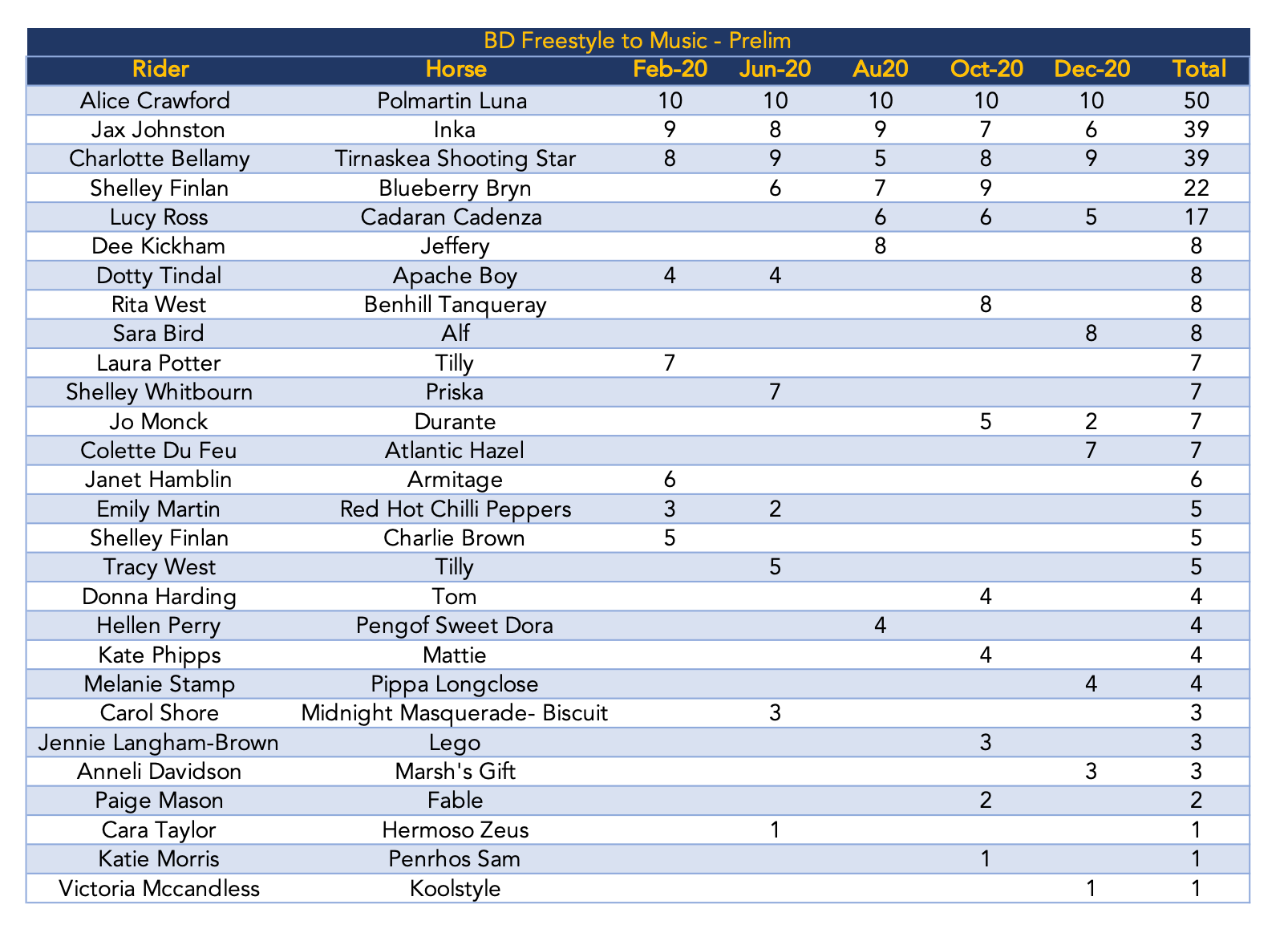 BD Freestyle to Music - Prelim

| Rider | Horse | Feb-20 | Jun-20 | Au20 | Oct-20 | Dec-20 | Total |
|---|---|---|---|---|---|---|---|
| Alice Crawford | Polmartin Luna | 10 | 10 | 10 | 10 | 10 | 50 |
| Jax Johnston | Inka | 9 | 8 | 9 | 7 | 6 | 39 |
| Charlotte Bellamy | Tirnaskea Shooting Star | 8 | 9 | 5 | 8 | 9 | 39 |
| Shelley Finlan | Blueberry Bryn |  | 6 | 7 | 9 |  | 22 |
| Lucy Ross | Cadaran Cadenza |  |  | 6 | 6 | 5 | 17 |
| Dee Kickham | Jeffery |  |  | 8 |  |  | 8 |
| Dotty Tindal | Apache Boy | 4 | 4 |  |  |  | 8 |
| Rita West | Benhill Tanqueray |  |  |  | 8 |  | 8 |
| Sara Bird | Alf |  |  |  |  | 8 | 8 |
| Laura Potter | Tilly | 7 |  |  |  |  | 7 |
| Shelley Whitbourn | Priska |  | 7 |  |  |  | 7 |
| Jo Monck | Durante |  |  |  | 5 | 2 | 7 |
| Colette Du Feu | Atlantic Hazel |  |  |  |  | 7 | 7 |
| Janet Hamblin | Armitage | 6 |  |  |  |  | 6 |
| Emily Martin | Red Hot Chilli Peppers | 3 | 2 |  |  |  | 5 |
| Shelley Finlan | Charlie Brown | 5 |  |  |  |  | 5 |
| Tracy West | Tilly |  | 5 |  |  |  | 5 |
| Donna Harding | Tom |  |  |  | 4 |  | 4 |
| Hellen Perry | Pengof Sweet Dora |  |  | 4 |  |  | 4 |
| Kate Phipps | Mattie |  |  |  | 4 |  | 4 |
| Melanie Stamp | Pippa Longclose |  |  |  |  | 4 | 4 |
| Carol Shore | Midnight Masquerade- Biscuit |  | 3 |  |  |  | 3 |
| Jennie Langham-Brown | Lego |  |  |  | 3 |  | 3 |
| Anneli Davidson | Marsh's Gift |  |  |  |  | 3 | 3 |
| Paige Mason | Fable |  |  |  | 2 |  | 2 |
| Cara Taylor | Hermoso Zeus |  | 1 |  |  |  | 1 |
| Katie Morris | Penrhos Sam |  |  |  | 1 |  | 1 |
| Victoria Mccandless | Koolstyle |  |  |  |  | 1 | 1 |